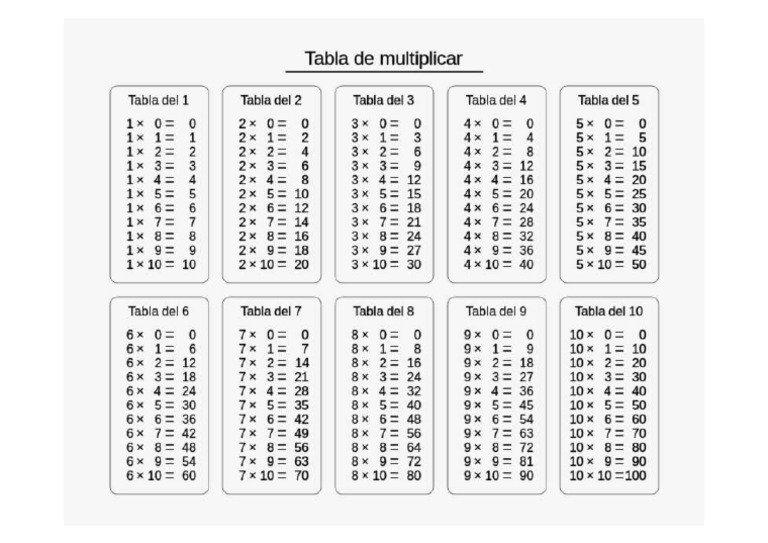 Tabla de multiplicar

Tabla del 1

$1 \times 0 = 0$
$1 \times 1 = 1$
$1 \times 2 = 2$
$1 \times 3 = 3$
$1 \times 4 = 4$
$1 \times 5 = 5$
$1 \times 6 = 6$
$1 \times 7 = 7$
$1 \times 8 = 8$
$1 \times 9 = 9$
$1 \times 10 = 10$

Tabla del 2

$2 \times 0 = 0$
$2 \times 1 = 2$
$2 \times 2 = 4$
$2 \times 3 = 6$
$2 \times 4 = 8$
$2 \times 5 = 10$
$2 \times 6 = 12$
$2 \times 7 = 14$
$2 \times 8 = 16$
$2 \times 9 = 18$
$2 \times 10 = 20$

Tabla del 3

$3 \times 0 = 0$
$3 \times 1 = 3$
$3 \times 2 = 6$
$3 \times 3 = 9$
$3 \times 4 = 12$
$3 \times 5 = 15$
$3 \times 6 = 18$
$3 \times 7 = 21$
$3 \times 8 = 24$
$3 \times 9 = 27$
$3 \times 10 = 30$

Tabla del 4

$4 \times 0 = 0$
$4 \times 1 = 4$
$4 \times 2 = 8$
$4 \times 3 = 12$
$4 \times 4 = 16$
$4 \times 5 = 20$
$4 \times 6 = 24$
$4 \times 7 = 28$
$4 \times 8 = 32$
$4 \times 9 = 36$
$4 \times 10 = 40$

Tabla del 5

$5 \times 0 = 0$
$5 \times 1 = 5$
$5 \times 2 = 10$
$5 \times 3 = 15$
$5 \times 4 = 20$
$5 \times 5 = 25$
$5 \times 6 = 30$
$5 \times 7 = 35$
$5 \times 8 = 40$
$5 \times 9 = 45$
$5 \times 10 = 50$

Tabla del 6

$6 \times 0 = 0$
$6 \times 1 = 6$
$6 \times 2 = 12$
$6 \times 3 = 18$
$6 \times 4 = 24$
$6 \times 5 = 30$
$6 \times 6 = 36$
$6 \times 7 = 42$
$6 \times 8 = 48$
$6 \times 9 = 54$
$6 \times 10 = 60$

Tabla del 7

$7 \times 0 = 0$
$7 \times 1 = 7$
$7 \times 2 = 14$
$7 \times 3 = 21$
$7 \times 4 = 28$
$7 \times 5 = 35$
$7 \times 6 = 42$
$7 \times 7 = 49$
$7 \times 8 = 56$
$7 \times 9 = 63$
$7 \times 10 = 70$

Tabla del 8

$8 \times 0 = 0$
$8 \times 1 = 8$
$8 \times 2 = 16$
$8 \times 3 = 24$
$8 \times 4 = 32$
$8 \times 5 = 40$
$8 \times 6 = 48$
$8 \times 7 = 56$
$8 \times 8 = 64$
$8 \times 9 = 72$
$8 \times 10 = 80$

Tabla del 9

$9 \times 0 = 0$
$9 \times 1 = 9$
$9 \times 2 = 18$
$9 \times 3 = 27$
$9 \times 4 = 36$
$9 \times 5 = 45$
$9 \times 6 = 54$
$9 \times 7 = 63$
$9 \times 8 = 72$
$9 \times 9 = 81$
$9 \times 10 = 90$

Tabla del 10

$10 \times 0 = 0$
$10 \times 1 = 10$
$10 \times 2 = 20$
$10 \times 3 = 30$
$10 \times 4 = 40$
$10 \times 5 = 50$
$10 \times 6 = 60$
$10 \times 7 = 70$
$10 \times 8 = 80$
$10 \times 9 = 90$
$10 \times 10 = 100$